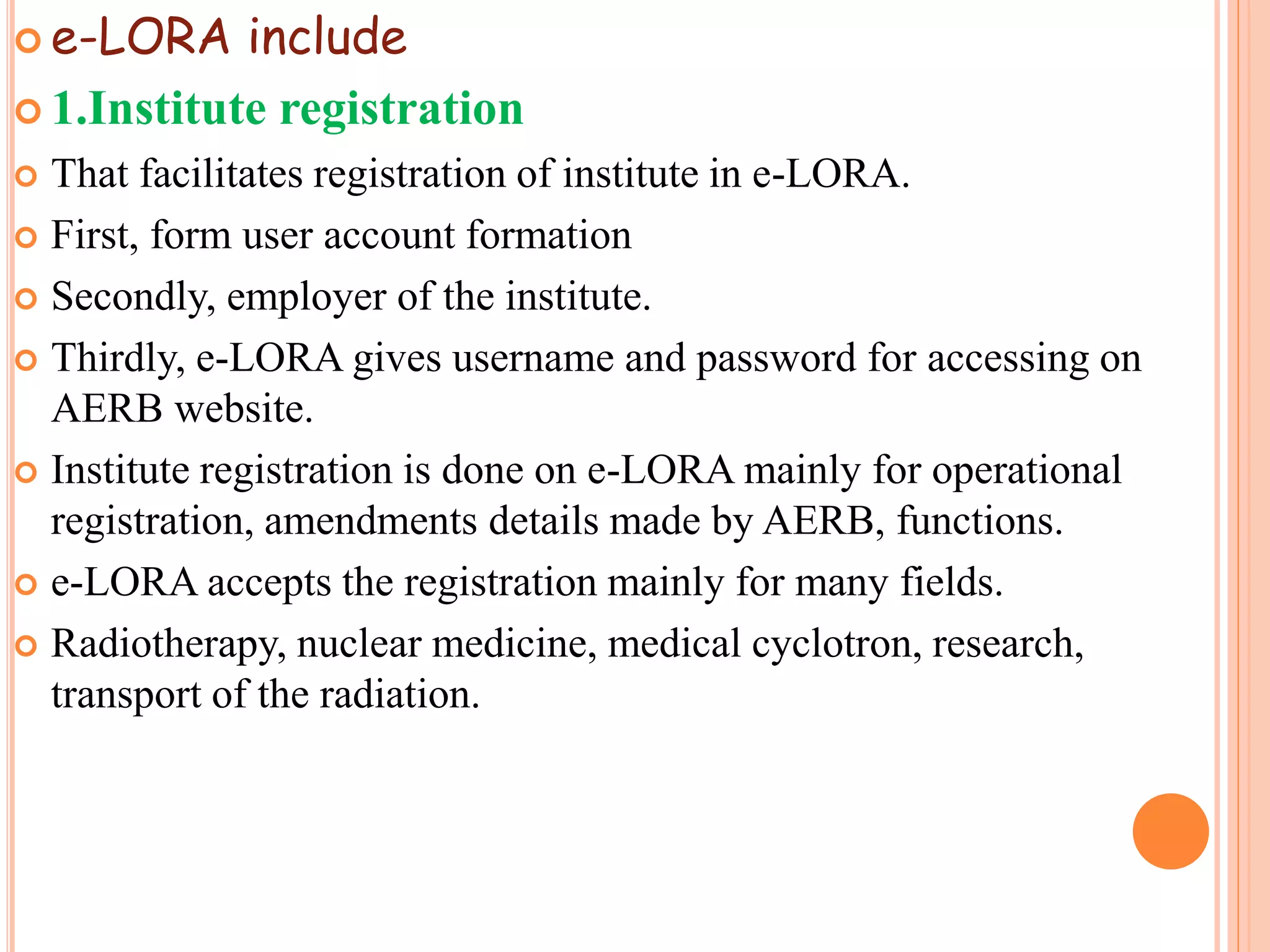 e-LORA include

1.Institute registration

That facilitates registration of institute in e-LORA.

First, form user account formation

Secondly, employer of the institute.

Thirdly, e-LORA gives username and password for accessing on AERB website.

Institute registration is done on e-LORA mainly for operational registration, amendments details made by AERB, functions.

e-LORA accepts the registration mainly for many fields.

Radiotherapy, nuclear medicine, medical cyclotron, research, transport of the radiation.